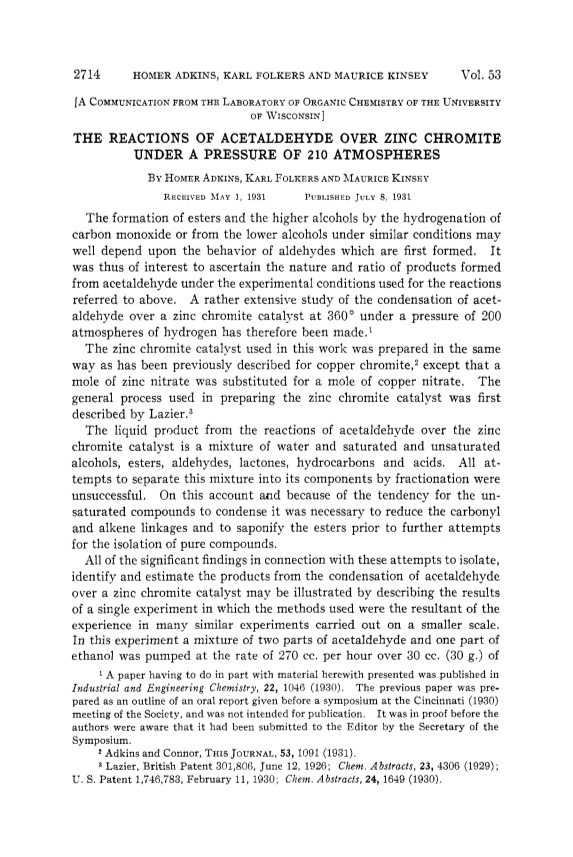 2714 HOMER ADKINS, KARL FOLKERS AND MAURICE KINSEY Vol. 53

[A COMMUNICATION FROM THE LABORATORY OF ORGANIC CHEMISTRY OF THE UNIVERSITY OF WISCONSIN]

THE REACTIONS OF ACETALDEHYDE OVER ZINC CHROMITE UNDER A PRESSURE OF 210 ATMOSPHERES

BY HOMER ADKINS, KARL FOLKERS AND MAURICE KINSEY

RECEIVED MAY 1, 1931 PUBLISHED JULY 8, 1931

The formation of esters and the higher alcohols by the hydrogenation of carbon monoxide or from the lower alcohols under similar conditions may well depend upon the behavior of aldehydes which are first formed. It was thus of interest to ascertain the nature and ratio of products formed from acetaldehyde under the experimental conditions used for the reactions referred to above. A rather extensive study of the condensation of acetaldehyde over a zinc chromite catalyst at 360° under a pressure of 200 atmospheres of hydrogen has therefore been made.$^1$

The zinc chromite catalyst used in this work was prepared in the same way as has been previously described for copper chromite,$^2$ except that a mole of zinc nitrate was substituted for a mole of copper nitrate. The general process used in preparing the zinc chromite catalyst was first described by Lazier.$^3$

The liquid product from the reactions of acetaldehyde over the zinc chromite catalyst is a mixture of water and saturated and unsaturated alcohols, esters, aldehydes, lactones, hydrocarbons and acids. All attempts to separate this mixture into its components by fractionation were unsuccessful. On this account and because of the tendency for the unsaturated compounds to condense it was necessary to reduce the carbonyl and alkene linkages and to saponify the esters prior to further attempts for the isolation of pure compounds.

All of the significant findings in connection with these attempts to isolate, identify and estimate the products from the condensation of acetaldehyde over a zinc chromite catalyst may be illustrated by describing the results of a single experiment in which the methods used were the resultant of the experience in many similar experiments carried out on a smaller scale. In this experiment a mixture of two parts of acetaldehyde and one part of ethanol was pumped at the rate of 270 cc. per hour over 30 cc. (30 g.) of

$^1$ A paper having to do in part with material herewith presented was published in Industrial and Engineering Chemistry, 22, 1046 (1930). The previous paper was prepared as an outline of an oral report given before a symposium at the Cincinnati (1930) meeting of the Society, and was not intended for publication. It was in proof before the authors were aware that it had been submitted to the Editor by the Secretary of the Symposium.

$^2$ Adkins and Connor, THIS JOURNAL, 53, 1091 (1931).

$^3$ Lazier, British Patent 301,806, June 12, 1926; Chem. Abstracts, 23, 4306 (1929); U. S. Patent 1,746,783, February 11, 1930; Chem. Abstracts, 24, 1649 (1930).